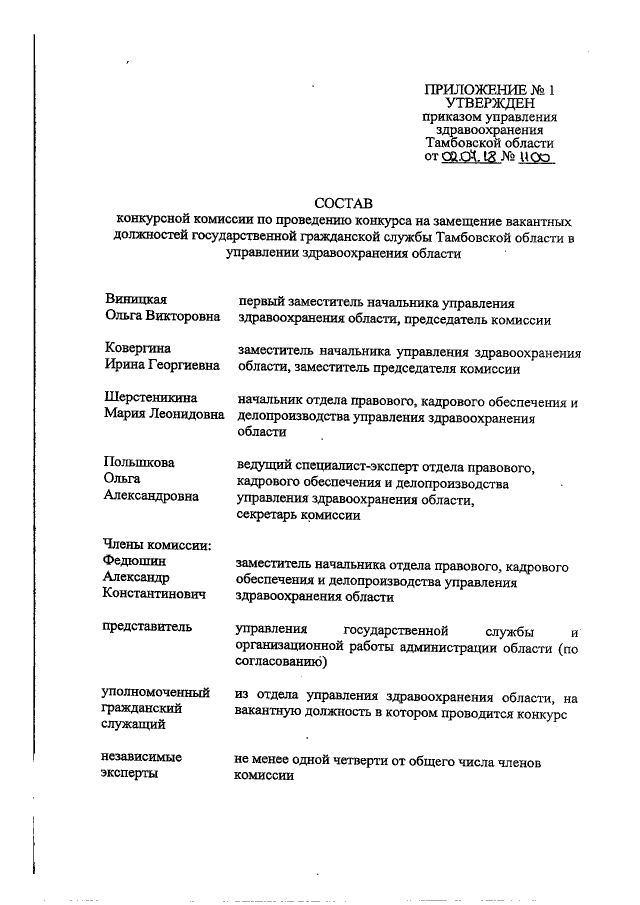 ПРИЛОЖЕНИЕ № 1
УТВЕРЖДЕН
приказом управления здравоохранения Тамбовской области
от 02.07.18 № 1100

СОСТАВ
конкурсной комиссии по проведению конкурса на замещение вакантных должностей государственной гражданской службы Тамбовской области в управлении здравоохранения области

| | |
|---|---|
| Виницкая Ольга Викторовна | первый заместитель начальника управления здравоохранения области, председатель комиссии |
| Ковергина Ирина Георгиевна | заместитель начальника управления здравоохранения области, заместитель председателя комиссии |
| Шерстеникина Мария Леонидовна | начальник отдела правового, кадрового обеспечения и делопроизводства управления здравоохранения области |
| Польшкова Ольга Александровна | ведущий специалист-эксперт отдела правового, кадрового обеспечения и делопроизводства управления здравоохранения области, секретарь комиссии |
| Члены комиссии: Федюшин Александр Константинович | заместитель начальника отдела правового, кадрового обеспечения и делопроизводства управления здравоохранения области |
| представитель | управления государственной службы и организационной работы администрации области (по согласованию) |
| уполномоченный гражданский служащий | из отдела управления здравоохранения области, на вакантную должность в котором проводится конкурс |
| независимые эксперты | не менее одной четверти от общего числа членов комиссии |